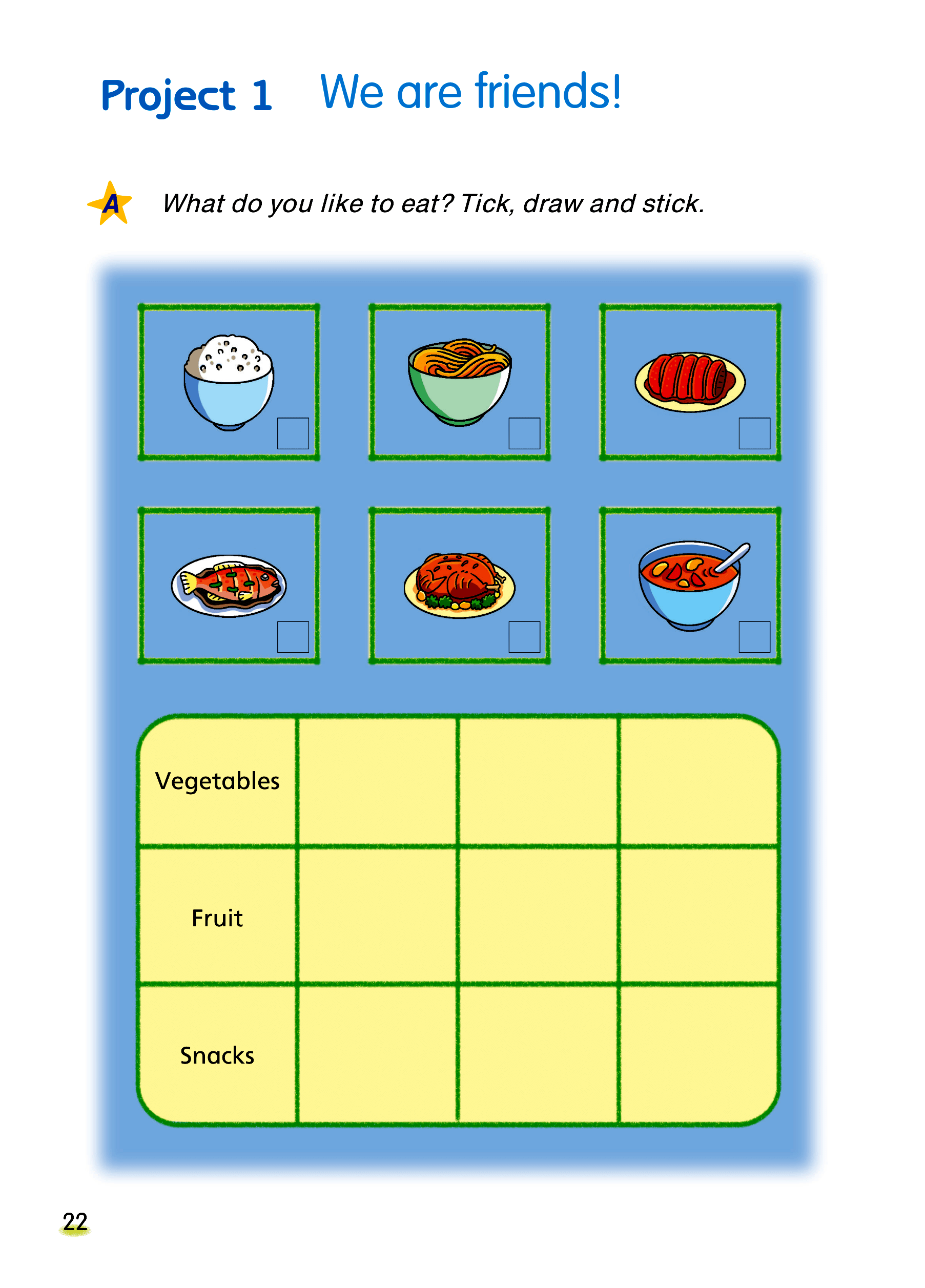 Project 1 We are friends!

A What do you like to eat? Tick, draw and stick.

| Vegetables | | | |
|---|---|---|---|
| Fruit | | | |
| Snacks | | | |

22